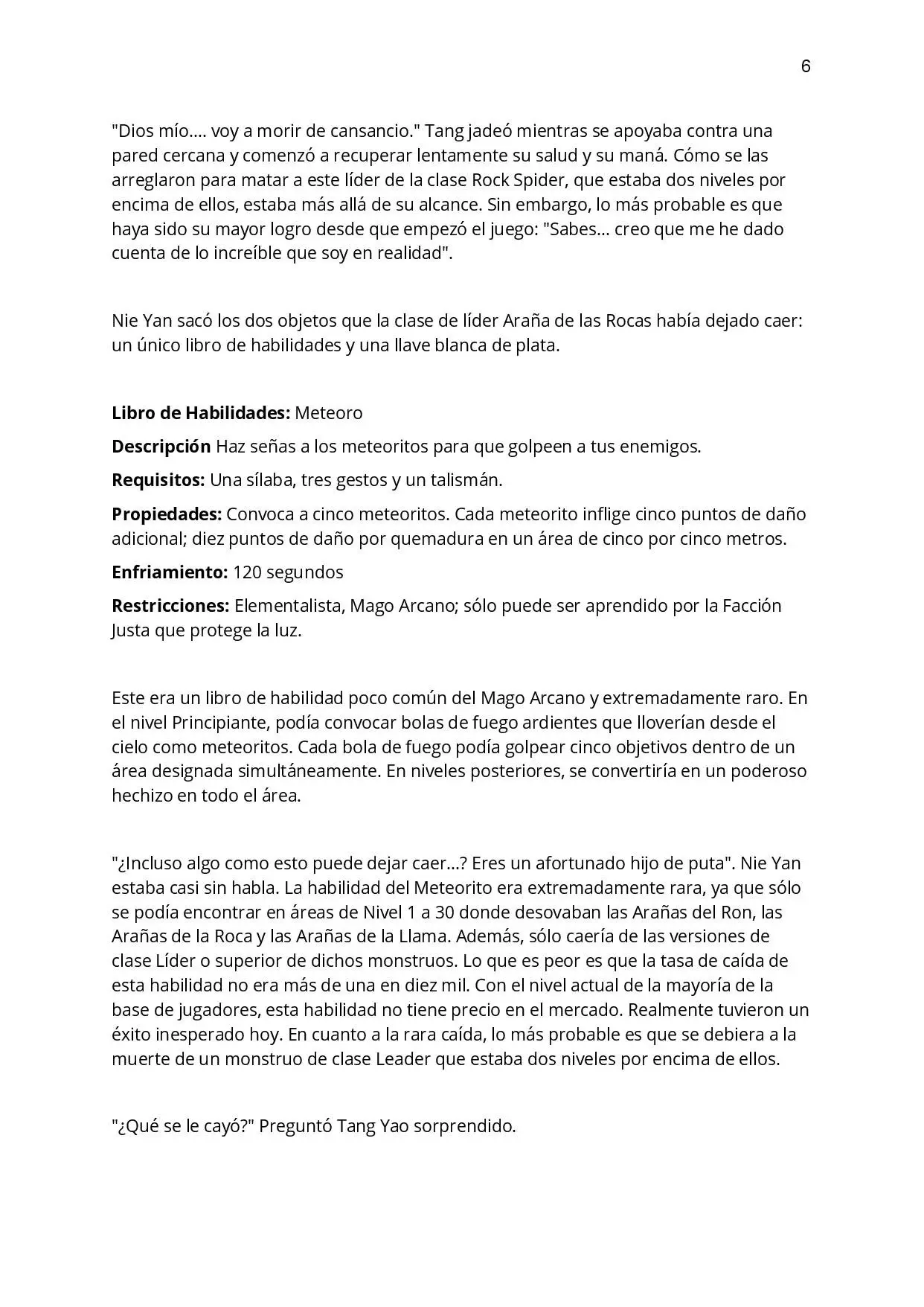 6

"Dios mío.... voy a morir de cansancio." Tang jadeó mientras se apoyaba contra una pared cercana y comenzó a recuperar lentamente su salud y su maná. Cómo se las arreglaron para matar a este líder de la clase Rock Spider, que estaba dos niveles por encima de ellos, estaba más allá de su alcance. Sin embargo, lo más probable es que haya sido su mayor logro desde que empezó el juego: "Sabes... creo que me he dado cuenta de lo increíble que soy en realidad".

Nie Yan sacó los dos objetos que la clase de líder Araña de las Rocas había dejado caer: un único libro de habilidades y una llave blanca de plata.

Libro de Habilidades: Meteoro

Descripción Haz señas a los meteoritos para que golpeen a tus enemigos.

Requisitos: Una sílaba, tres gestos y un talismán.

Propiedades: Convoca a cinco meteoritos. Cada meteorito inflige cinco puntos de daño adicional; diez puntos de daño por quemadura en un área de cinco por cinco metros.

Enfriamiento: 120 segundos

Restricciones: Elementalista, Mago Arcano; sólo puede ser aprendido por la Facción Justa que protege la luz.

Este era un libro de habilidad poco común del Mago Arcano y extremadamente raro. En el nivel Principiante, podía convocar bolas de fuego ardientes que lloverían desde el cielo como meteoritos. Cada bola de fuego podía golpear cinco objetivos dentro de un área designada simultáneamente. En niveles posteriores, se convertiría en un poderoso hechizo en todo el área.

"¿Incluso algo como esto puede dejar caer...? Eres un afortunado hijo de puta". Nie Yan estaba casi sin habla. La habilidad del Meteorito era extremadamente rara, ya que sólo se podía encontrar en áreas de Nivel 1 a 30 donde desovaban las Arañas del Ron, las Arañas de la Roca y las Arañas de la Llama. Además, sólo caería de las versiones de clase Líder o superior de dichos monstruos. Lo que es peor es que la tasa de caída de esta habilidad no era más de una en diez mil. Con el nivel actual de la mayoría de la base de jugadores, esta habilidad no tiene precio en el mercado. Realmente tuvieron un éxito inesperado hoy. En cuanto a la rara caída, lo más probable es que se debiera a la muerte de un monstruo de clase Leader que estaba dos niveles por encima de ellos.

"¿Qué se le cayó?" Preguntó Tang Yao sorprendido.